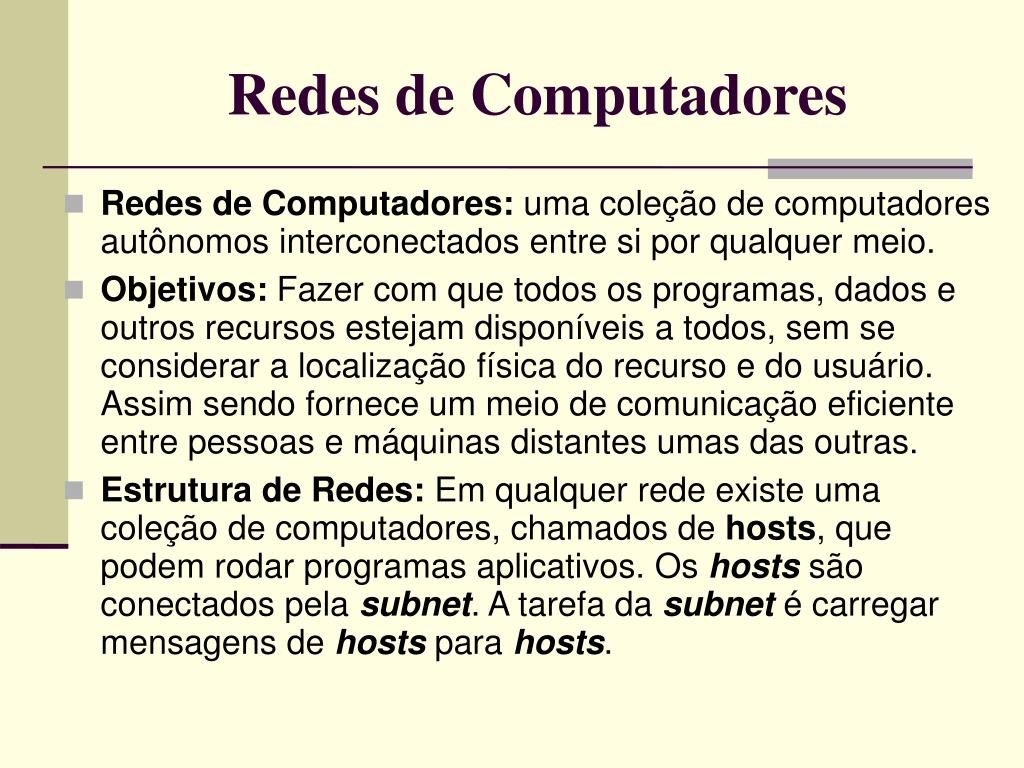 Redes de Computadores

Redes de Computadores: uma coleção de computadores autônomos interconectados entre si por qualquer meio.

Objetivos: Fazer com que todos os programas, dados e outros recursos estejam disponíveis a todos, sem se considerar a localização física do recurso e do usuário. Assim sendo fornece um meio de comunicação eficiente entre pessoas e máquinas distantes umas das outras.

Estrutura de Redes: Em qualquer rede existe uma coleção de computadores, chamados de hosts, que podem rodar programas aplicativos. Os hosts são conectados pela subnet. A tarefa da subnet é carregar mensagens de hosts para hosts.